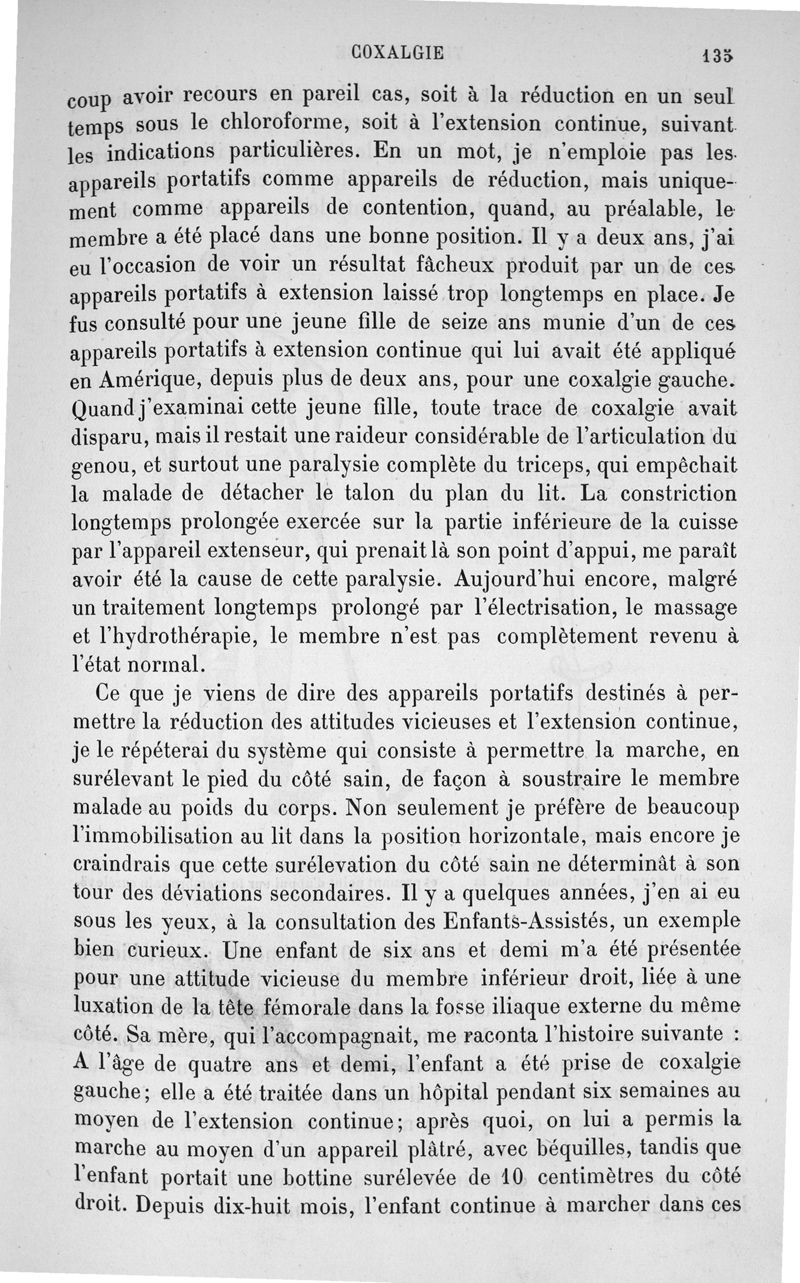 COXALGIE 135

coup avoir recours en pareil cas, soit à la réduction en un seul temps sous le chloroforme, soit à l'extension continue, suivant les indications particulières. En un mot, je n'emploie pas les appareils portatifs comme appareils de réduction, mais uniquement comme appareils de contention, quand, au préalable, le membre a été placé dans une bonne position. Il y a deux ans, j'ai eu l'occasion de voir un résultat fâcheux produit par un de ces appareils portatifs à extension laissé trop longtemps en place. Je fus consulté pour une jeune fille de seize ans munie d'un de ces appareils portatifs à extension continue qui lui avait été appliqué en Amérique, depuis plus de deux ans, pour une coxalgie gauche. Quand j'examinai cette jeune fille, toute trace de coxalgie avait disparu, mais il restait une raideur considérable de l'articulation du genou, et surtout une paralysie complète du triceps, qui empêchait la malade de détacher le talon du plan du lit. La constriction longtemps prolongée exercée sur la partie inférieure de la cuisse par l'appareil extenseur, qui prenait là son point d'appui, me paraît avoir été la cause de cette paralysie. Aujourd'hui encore, malgré un traitement longtemps prolongé par l'électrisation, le massage et l'hydrothérapie, le membre n'est pas complètement revenu à l'état normal.

Ce que je viens de dire des appareils portatifs destinés à permettre la réduction des attitudes vicieuses et l'extension continue, je le répéterai du système qui consiste à permettre la marche, en surélevant le pied du côté sain, de façon à soustraire le membre malade au poids du corps. Non seulement je préfère de beaucoup l'immobilisation au lit dans la position horizontale, mais encore je craindrais que cette surélevation du côté sain ne déterminât à son tour des déviations secondaires. Il y a quelques années, j'en ai eu sous les yeux, à la consultation des Enfants-Assistés, un exemple bien curieux. Une enfant de six ans et demi m'a été présentée pour une attitude vicieuse du membre inférieur droit, liée à une luxation de la tête fémorale dans la fosse iliaque externe du même côté. Sa mère, qui l'accompagnait, me raconta l'histoire suivante : A l'âge de quatre ans et demi, l'enfant a été prise de coxalgie gauche; elle a été traitée dans un hôpital pendant six semaines au moyen de l'extension continue; après quoi, on lui a permis la marche au moyen d'un appareil plâtré, avec béquilles, tandis que l'enfant portait une bottine surélevée de 10 centimètres du côté droit. Depuis dix-huit mois, l'enfant continue à marcher dans ces